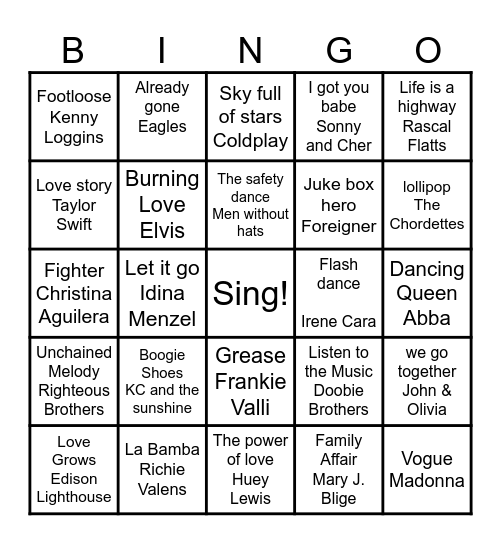 | B | I | N | G | O |
|---|---|---|---|---|
| Footloose Kenny Loggins | Already gone Eagles | Sky full of stars Coldplay | I got you babe Sonny and Cher | Life is a highway Rascal Flatts |
| Love story Taylor Swift | Burning Love Elvis | The safety dance Men without hats | Juke box hero Foreigner | lollipop The Chordettes |
| Fighter Christina Aguilera | Let it go Idina Menzel | Sing! | Flash dance Irene Cara | Dancing Queen Abba |
| Unchained Melody Righteous Brothers | Boogie Shoes KC and the sunshine | Grease Frankie Valli | Listen to the Music Doobie Brothers | we go together John & Olivia |
| Love Grows Edison Lighthouse | La Bamba Richie Valens | The power of love Huey Lewis | Family Affair Mary J. Blige | Vogue Madonna |